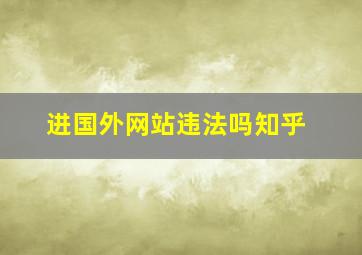 进国外网站违法吗知乎